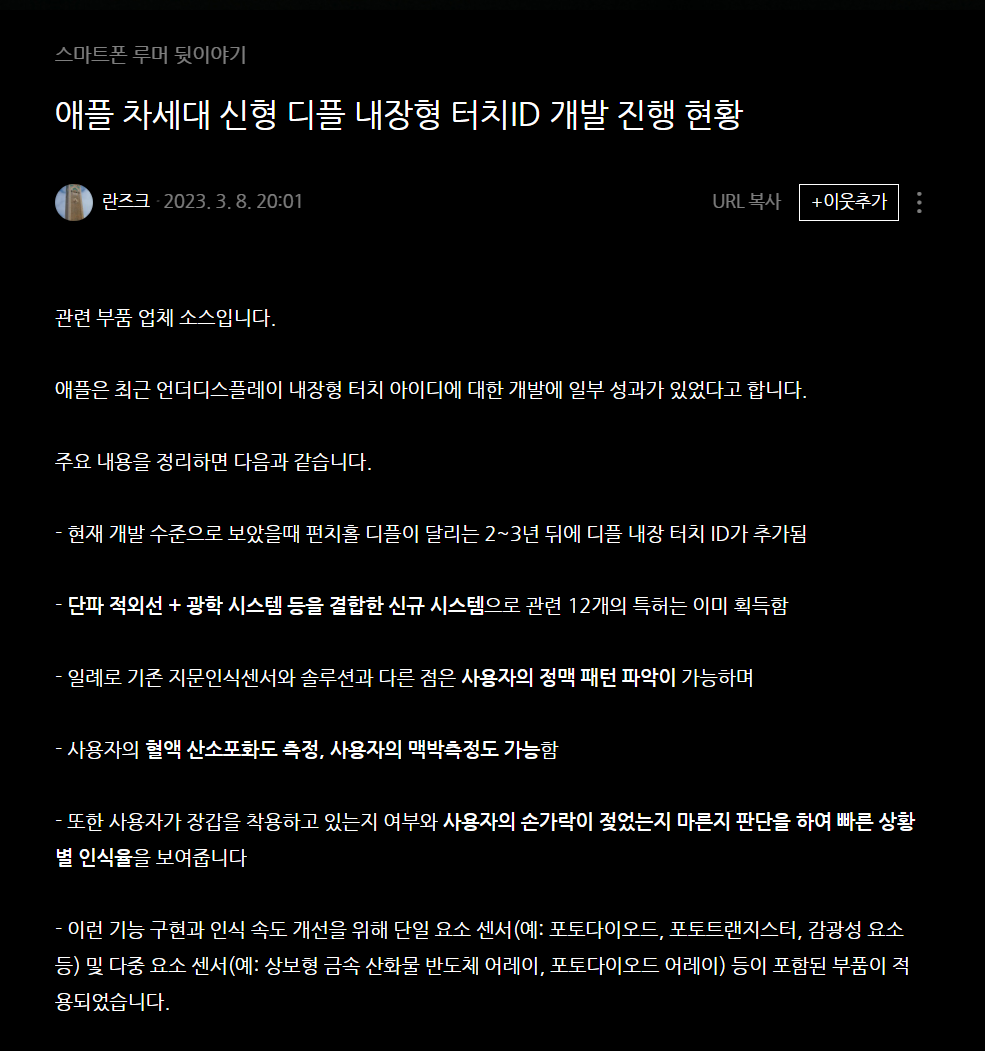 스마트폰 루머 뒷이야기

애플 차세대 신형 디플 내장형 터치ID 개발 진행 현황

란즈크 · 2023. 3. 8. 20:01

URL 복사

+이웃추가

관련 부품 업체 소스입니다.

애플은 최근 언더디스플레이 내장형 터치 아이디에 대한 개발에 일부 성과가 있었다고 합니다.

주요 내용을 정리하면 다음과 같습니다.

- 현재 개발 수준으로 보았을때 펀치홀 디플이 달리는 2~3년 뒤에 디플 내장 터치 ID가 추가됨

- 단파 적외선 + 광학 시스템 등을 결합한 신규 시스템으로 관련 12개의 특허는 이미 획득함

- 일례로 기존 지문인식센서와 솔루션과 다른 점은 사용자의 정맥 패턴 파악이 가능하며

- 사용자의 혈액 산소포화도 측정, 사용자의 맥박측정도 가능함

- 또한 사용자가 장갑을 착용하고 있는지 여부와 사용자의 손가락이 젖었는지 마른지 판단을 하여 빠른 상황별 인식율을 보여줍니다

- 이런 기능 구현과 인식 속도 개선을 위해 단일 요소 센서(예: 포토다이오드, 포토트랜지스터, 감광성 요소 등) 및 다중 요소 센서(예: 상보형 금속 산화물 반도체 어레이, 포토다이오드 어레이) 등이 포함된 부품이 적용되었습니다.